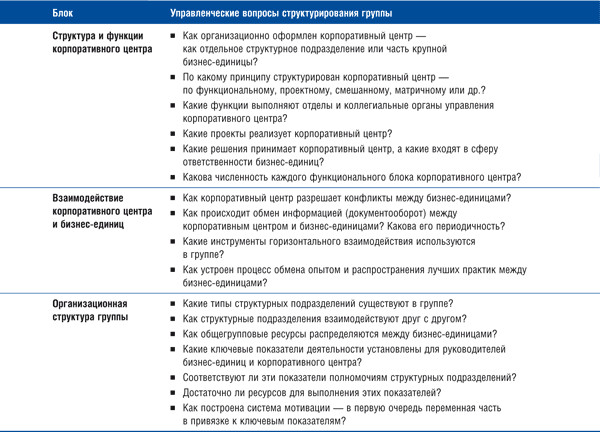 | Блок | Управленческие вопросы структурирования группы |
|---|---|
| Структура и функции корпоративного центра | ■ Как организационно оформлен корпоративный центр — как отдельное структурное подразделение или часть крупной бизнес-единицы? ■ По какому принципу структурирован корпоративный центр — по функциональному, проектному, смешанному, матричному или др.? ■ Какие функции выполняют отделы и коллегиальные органы управления корпоративного центра? ■ Какие проекты реализует корпоративный центр? ■ Какие решения принимает корпоративный центр, а какие входят в сферу ответственности бизнес-единиц? ■ Какова численность каждого функционального блока корпоративного центра? |
| Взаимодействие корпоративного центра и бизнес-единиц | ■ Как корпоративный центр разрешает конфликты между бизнес-единицами? ■ Как происходит обмен информацией (документооборот) между корпоративным центром и бизнес-единицами? Какова его периодичность? ■ Какие инструменты горизонтального взаимодействия используются в группе? ■ Как устроен процесс обмена опытом и распространения лучших практик между бизнес-единицами? |
| Организационная структура группы | ■ Какие типы структурных подразделений существуют в группе? ■ Как структурные подразделения взаимодействуют друг с другом? ■ Как общегрупповые ресурсы распределяются между бизнес-единицами? ■ Какие ключевые показатели деятельности установлены для руководителей бизнес-единиц и корпоративного центра? ■ Соответствуют ли эти показатели полномочиям структурных подразделений? ■ Достаточно ли ресурсов для выполнения этих показателей? ■ Как построена система мотивации — в первую очередь переменная часть в привязке к ключевым показателям? |